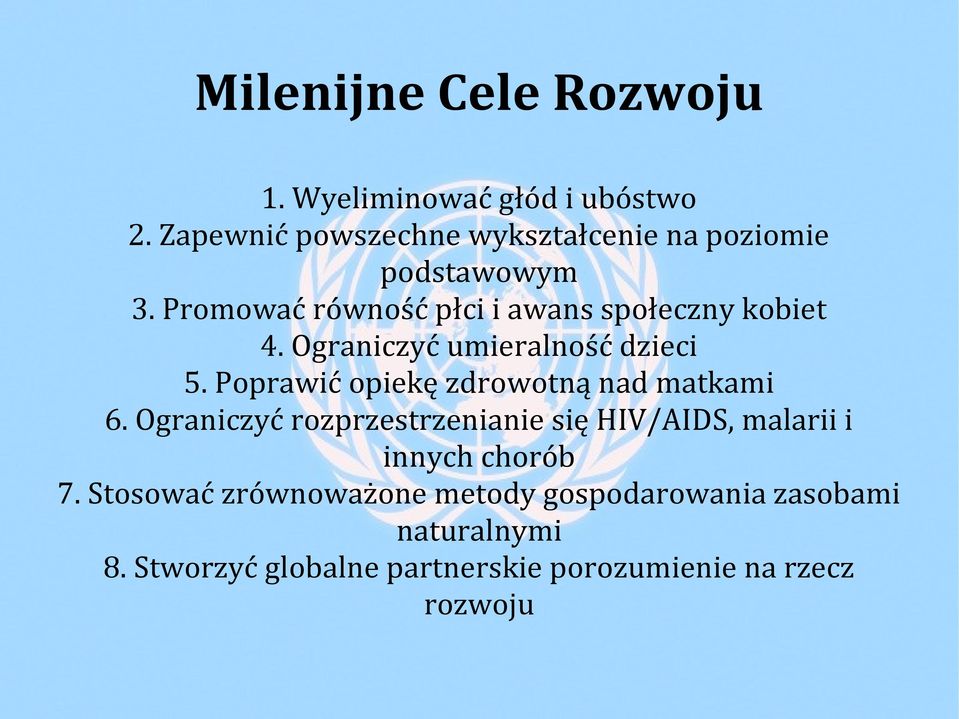 Milenijne Cele Rozwoju

1. Wyeliminować głód i ubóstwo
2. Zapewnić powszechne wykształcenie na poziomie podstawowym
3. Promować równość płci i awans społeczny kobiet
4. Ograniczyć umieralność dzieci
5. Poprawić opiekę zdrowotną nad matkami
6. Ograniczyć rozprzestrzenianie się HIV/AIDS, malarii i innych chorób
7. Stosować zrównoważone metody gospodarowania zasobami naturalnymi
8. Stworzyć globalne partnerskie porozumienie na rzecz rozwoju